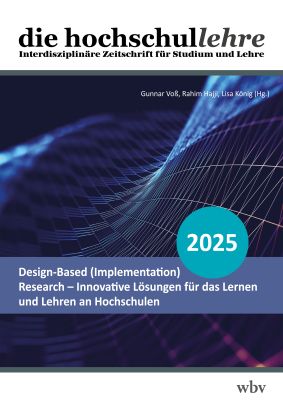 die hochschullehre
Interdisziplinäre Zeitschrift für Studium und Lehre

Gunnar Voß, Rahim Hajji, Lisa König (Hg.)

2025

Design-Based (Implementation) Research – Innovative Lösungen für das Lernen und Lehren an Hochschulen

wbv